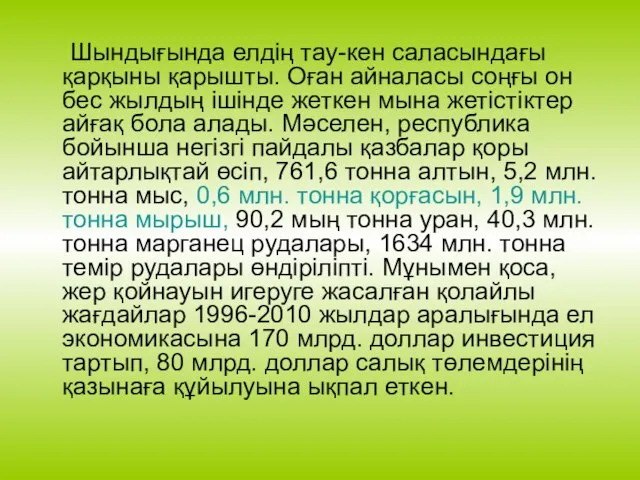 Шындығында елдің тау-кен саласындағы қарқыны қарышты. Оған айналасы соңғы он бес жылдың ішінде жеткен мына жетістіктер айғақ бола алады. Мәселен, республика бойынша негізгі пайдалы қазбалар қоры айтарлықтай өсіп, 761,6 тонна алтын, 5,2 млн. тонна мыс, 0,6 млн. тонна қорғасын, 1,9 млн. тонна мырыш, 90,2 мың тонна уран, 40,3 млн. тонна марганец рудалары, 1634 млн. тонна темір рудалары өндіріліпті. Мұнымен қоса, жер қойнауын игеруге жасалған қолайлы жағдайлар 1996-2010 жылдар аралығында ел экономикасына 170 млрд. доллар инвестиция тартып, 80 млрд. доллар салық төлемдерінің қазынаға құйылуына ықпал еткен.